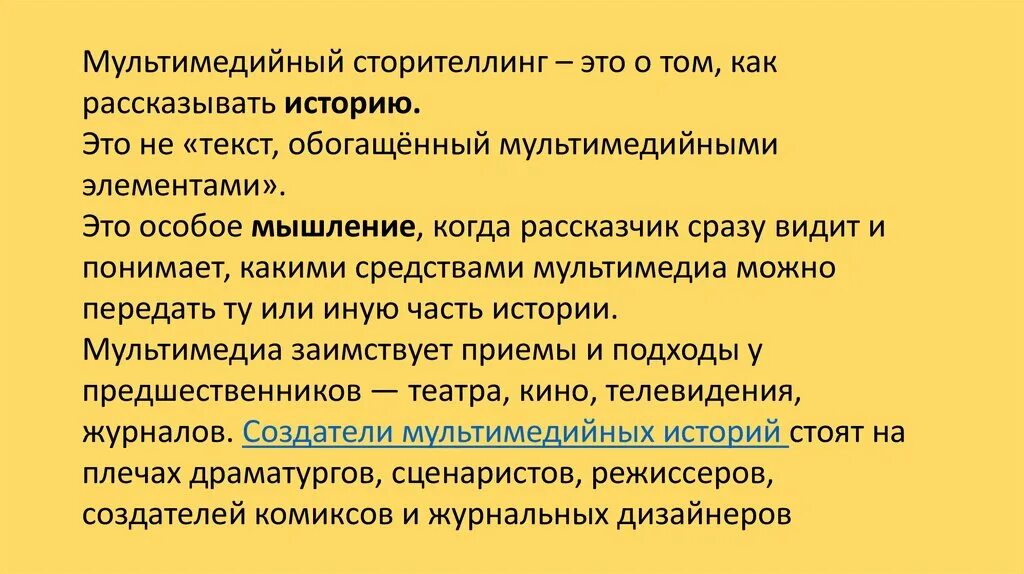 Мультимедийный сторителлинг – это о том, как рассказывать историю.

Это не «текст, обогащённый мультимедийными элементами».

Это особое мышление, когда рассказчик сразу видит и понимает, какими средствами мультимедиа можно передать ту или иную часть истории.

Мультимедиа заимствует приемы и подходы у предшественников — театра, кино, телевидения, журналов. Создатели мультимедийных историй стоят на плечах драматургов, сценаристов, режиссеров, создателей комиксов и журнальных дизайнеров